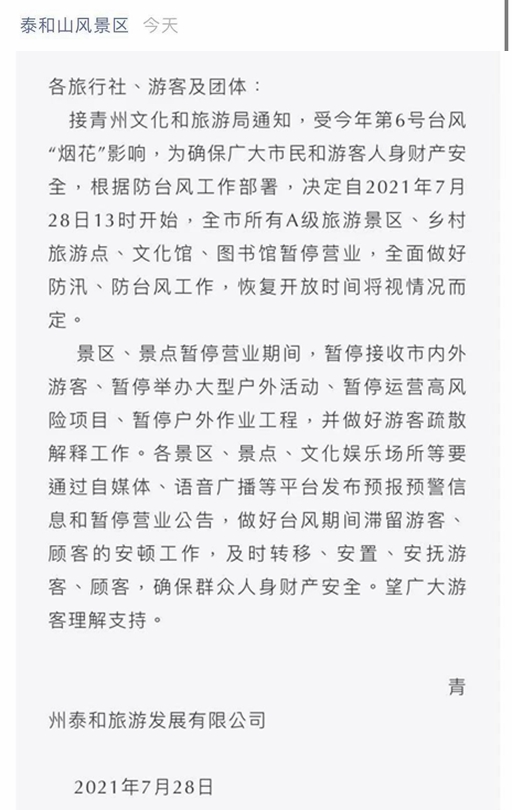 泰和山风景区　今天

各旅行社、游客及团体：

接青州文化和旅游局通知，受今年第6号台风“烟花”影响，为确保广大市民和游客人身财产安全，根据防台风工作部署，决定自2021年7月28日13时开始，全市所有A级旅游景区、乡村旅游点、文化馆、图书馆暂停营业，全面做好防汛、防台风工作，恢复开放时间将视情况而定。

景区、景点暂停营业期间，暂停接收市内外游客、暂停举办大型户外活动、暂停运营高风险项目、暂停户外作业工程，并做好游客疏散解释工作。各景区、景点、文化娱乐场所等要通过自媒体、语音广播等平台发布预报预警信息和暂停营业公告，做好台风期间滞留游客、顾客的安顿工作，及时转移、安置、安抚游客、顾客，确保群众人身财产安全。望广大游客理解支持。

青州泰和旅游发展有限公司

2021年7月28日